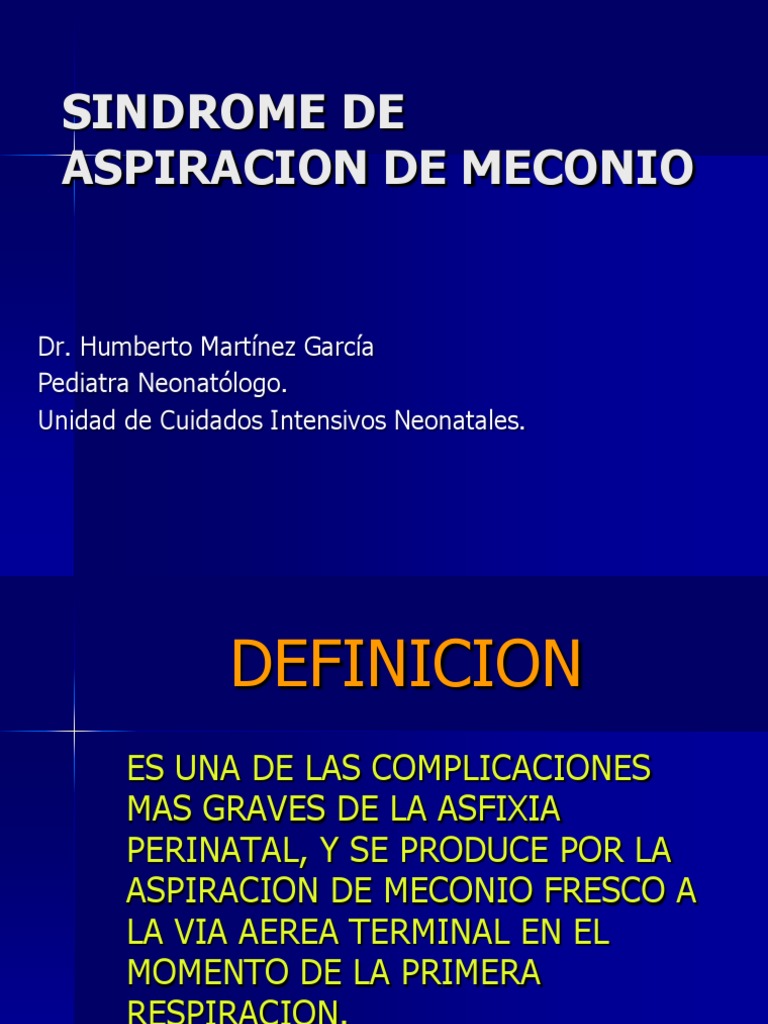 SINDROME DE ASPIRACION DE MECONIO

Dr. Humberto Martínez García
Pediatra Neonatólogo.
Unidad de Cuidados Intensivos Neonatales.

DEFINICION

ES UNA DE LAS COMPLICACIONES MAS GRAVES DE LA ASFIXIA PERINATAL, Y SE PRODUCE POR LA ASPIRACION DE MECONIO FRESCO A LA VIA AEREA TERMINAL EN EL MOMENTO DE LA PRIMERA RESPIRACION.